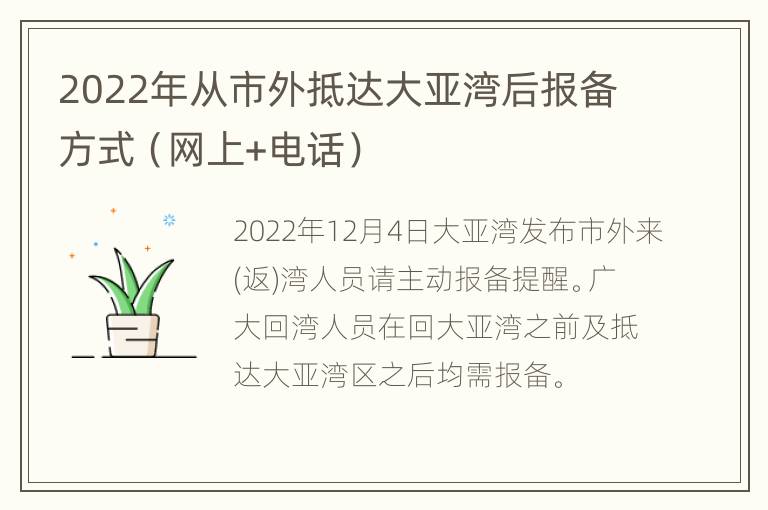 2022年从市外抵达大亚湾后报备方式（网上+电话）

2022年12月4日大亚湾发布市外来(返)湾人员请主动报备提醒。广大回湾人员在回大亚湾之前及抵达大亚湾区之后均需报备。